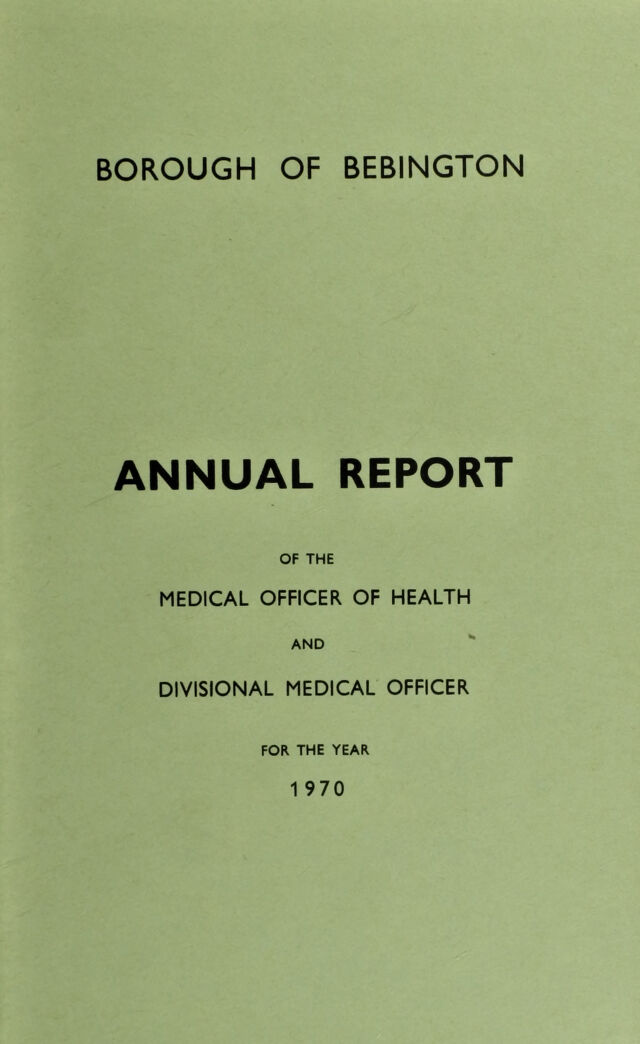 BOROUGH OF BEBINGTON

ANNUAL REPORT

OF THE

MEDICAL OFFICER OF HEALTH

AND

DIVISIONAL MEDICAL OFFICER

FOR THE YEAR

1970